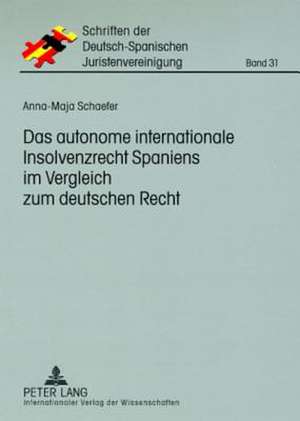 Schriften der Deutsch-Spanischen Juristenvereinigung

Band 31

Anna-Maja Schaefer

Das autonome internationale Insolvenzrecht Spaniens im Vergleich zum deutschen Recht

PETER LANG
Internationaler Verlag der Wissenschaften